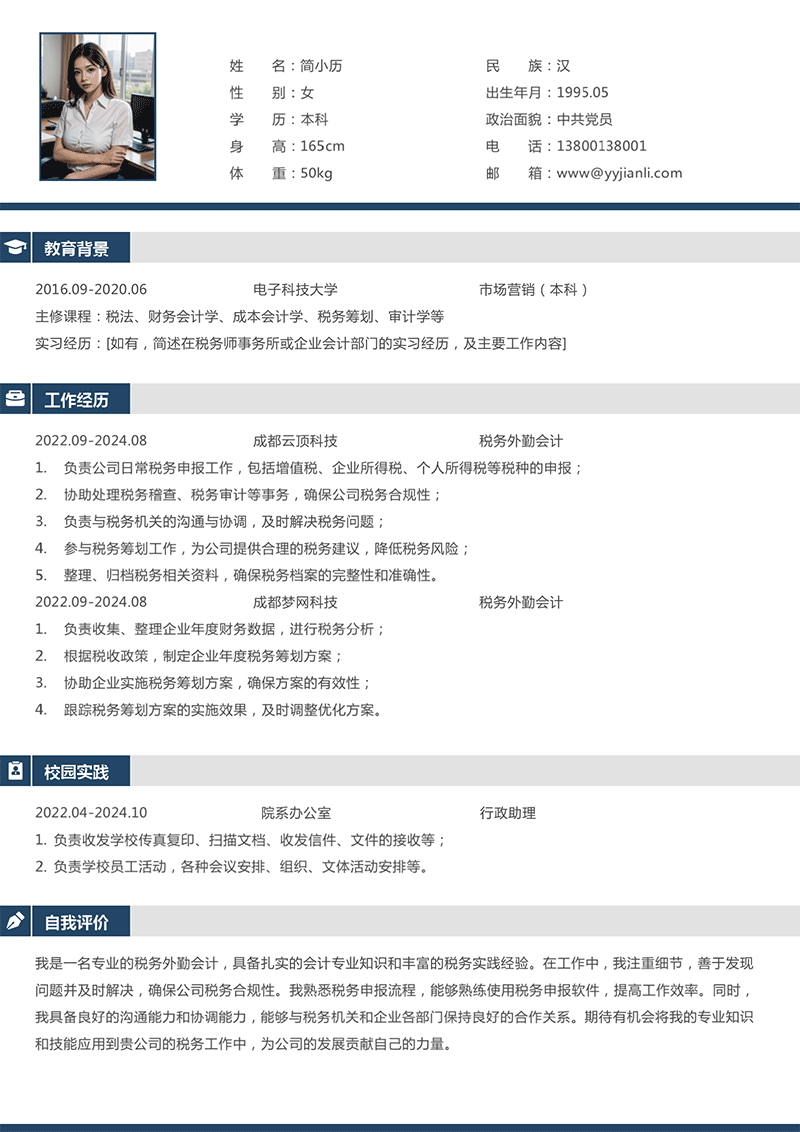 姓　　名：简小历
性　　别：女
学　　历：本科
身　　高：165cm
体　　重：50kg

民　　族：汉
出生年月：1995.05
政治面貌：中共党员
电　　话：13800138001
邮　　箱：www@yyjianli.com

教育背景

2016.09-2020.06　　电子科技大学　　市场营销（本科）
主修课程：税法、财务会计学、成本会计学、税务筹划、审计学等
实习经历：[如有，简述在税务师事务所或企业会计部门的实习经历，及主要工作内容]

工作经历

2022.09-2024.08　　成都云顶科技　　税务外勤会计
1. 负责公司日常税务申报工作，包括增值税、企业所得税、个人所得税等税种的申报；
2. 协助处理税务稽查、税务审计等事务，确保公司税务合规性；
3. 负责与税务机关的沟通与协调，及时解决税务问题；
4. 参与税务筹划工作，为公司提供合理的税务建议，降低税务风险；
5. 整理、归档税务相关资料，确保税务档案的完整性和准确性。
2022.09-2024.08　　成都梦网科技　　税务外勤会计
1. 负责收集、整理企业年度财务数据，进行税务分析；
2. 根据税收政策，制定企业年度税务筹划方案；
3. 协助企业实施税务筹划方案，确保方案的有效性；
4. 跟踪税务筹划方案的实施效果，及时调整优化方案。

校园实践

2022.04-2024.10　　院系办公室　　行政助理
1. 负责收发学校传真复印、扫描文档、收发信件、文件的接收等；
2. 负责学校员工活动，各种会议安排、组织、文体活动安排等。

自我评价

我是一名专业的税务外勤会计，具备扎实的会计专业知识和丰富的税务实践经验。在工作中，我注重细节，善于发现问题并及时解决，确保公司税务合规性。我熟悉税务申报流程，能够熟练使用税务申报软件，提高工作效率。同时，我具备良好的沟通能力和协调能力，能够与税务机关和企业各部门保持良好的合作关系。期待有机会将我的专业知识和技能应用到贵公司的税务工作中，为公司的发展贡献自己的力量。